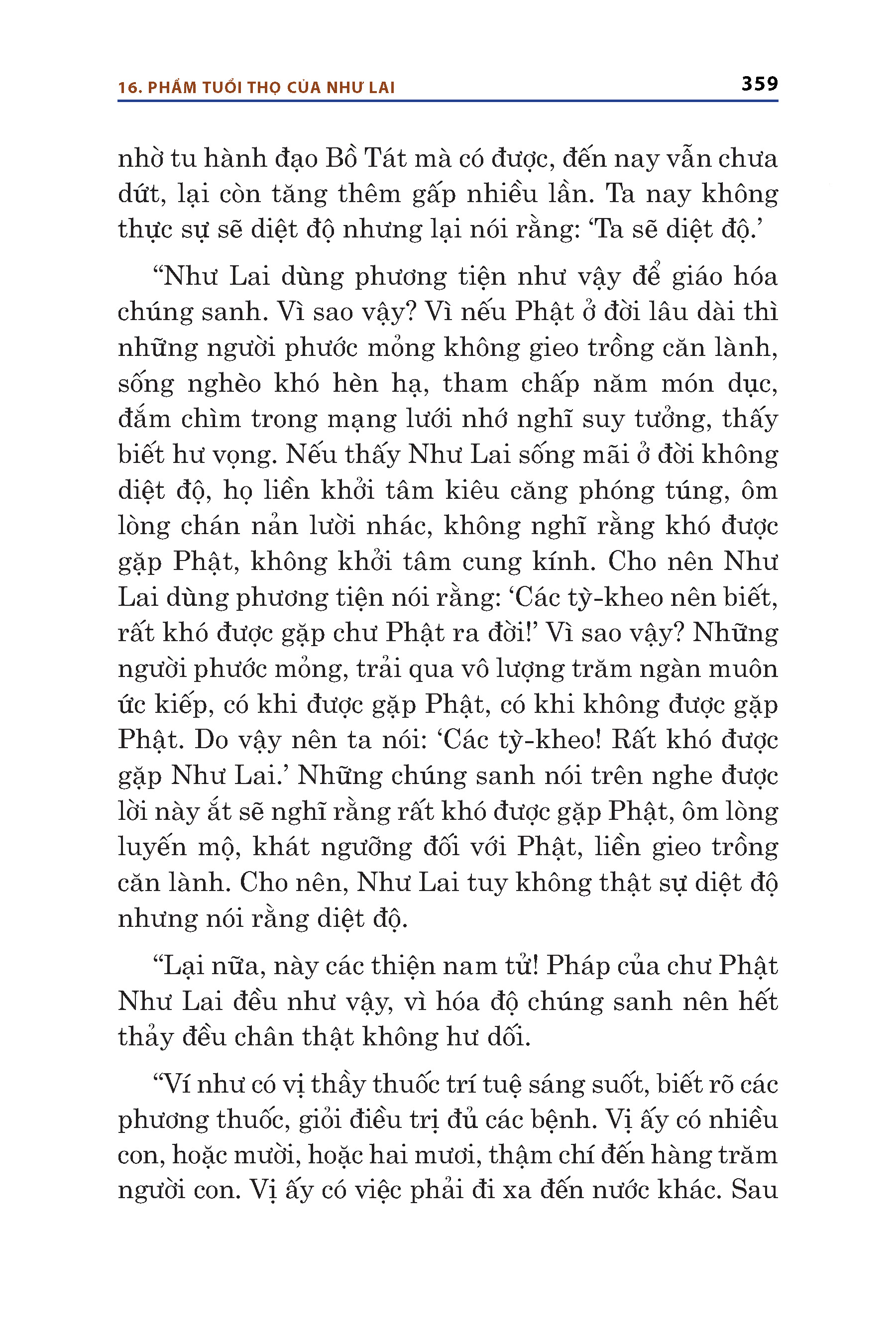 16. PHẨM TUỔI THỌ CỦA NHƯ LAI

359

nhờ tu hành đạo Bồ Tát mà có được, đến nay vẫn chưa dứt, lại còn tăng thêm gấp nhiều lần. Ta nay không thực sự sẽ diệt độ nhưng lại nói rằng: ‘Ta sẽ diệt độ.’

“Như Lai dùng phương tiện như vậy để giáo hóa chúng sanh. Vì sao vậy? Vì nếu Phật ở đời lâu dài thì những người phước mỏng không gieo trồng căn lành, sống nghèo khó hèn hạ, tham chấp năm món dục, đắm chìm trong mạng lưới nhớ nghĩ suy tưởng, thấy biết hư vọng. Nếu thấy Như Lai sống mãi ở đời không diệt độ, họ liền khởi tâm kiêu căng phóng túng, ôm lòng chán nản lười nhác, không nghĩ rằng khó được gặp Phật, không khởi tâm cung kính. Cho nên Như Lai dùng phương tiện nói rằng: ‘Các tỳ-kheo nên biết, rất khó được gặp chư Phật ra đời!’ Vì sao vậy? Những người phước mỏng, trải qua vô lượng trăm ngàn muôn ức kiếp, có khi được gặp Phật, có khi không được gặp Phật. Do vậy nên ta nói: ‘Các tỳ-kheo! Rất khó được gặp Như Lai.’ Những chúng sanh nói trên nghe được lời này ắt sẽ nghĩ rằng rất khó được gặp Phật, ôm lòng luyến mộ, khát ngưỡng đối với Phật, liền gieo trồng căn lành. Cho nên, Như Lai tuy không thật sự diệt độ nhưng nói rằng diệt độ.

“Lại nữa, này các thiện nam tử! Pháp của chư Phật Như Lai đều như vậy, vì hóa độ chúng sanh nên hết thảy đều chân thật không hư dối.

“Ví như có vị thầy thuốc trí tuệ sáng suốt, biết rõ các phương thuốc, giỏi điều trị đủ các bệnh. Vị ấy có nhiều con, hoặc mười, hoặc hai mươi, thậm chí đến hàng trăm người con. Vị ấy có việc phải đi xa đến nước khác. Sau